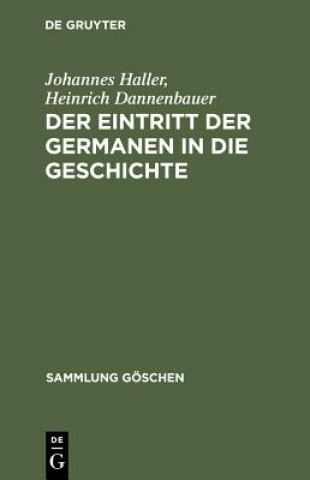 DE GRUYTER

Johannes Haller, Heinrich Dannenbauer

DER EINTRITT DER GERMANEN IN DIE GESCHICHTE

SAMMLUNG GÖSCHEN

DE G